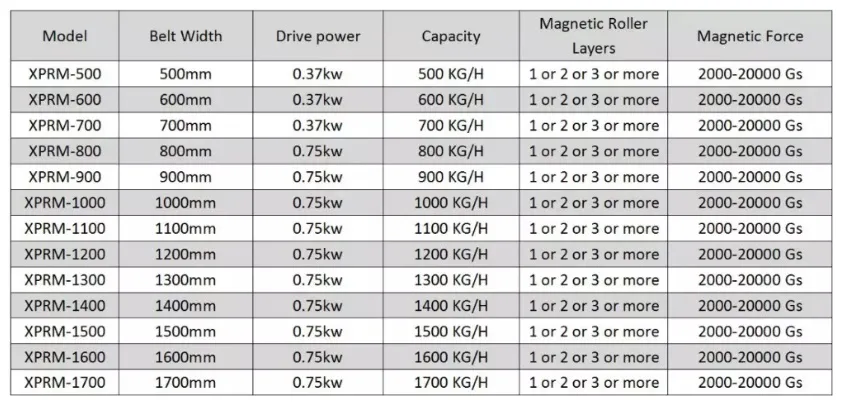 | Model | Belt Width | Drive power | Capacity | Magnetic Roller Layers | Magnetic Force |
|---|---|---|---|---|---|
| XPRM-500 | 500mm | 0.37kw | 500 KG/H | 1 or 2 or 3 or more | 2000-20000 Gs |
| XPRM-600 | 600mm | 0.37kw | 600 KG/H | 1 or 2 or 3 or more | 2000-20000 Gs |
| XPRM-700 | 700mm | 0.37kw | 700 KG/H | 1 or 2 or 3 or more | 2000-20000 Gs |
| XPRM-800 | 800mm | 0.75kw | 800 KG/H | 1 or 2 or 3 or more | 2000-20000 Gs |
| XPRM-900 | 900mm | 0.75kw | 900 KG/H | 1 or 2 or 3 or more | 2000-20000 Gs |
| XPRM-1000 | 1000mm | 0.75kw | 1000 KG/H | 1 or 2 or 3 or more | 2000-20000 Gs |
| XPRM-1100 | 1100mm | 0.75kw | 1100 KG/H | 1 or 2 or 3 or more | 2000-20000 Gs |
| XPRM-1200 | 1200mm | 0.75kw | 1200 KG/H | 1 or 2 or 3 or more | 2000-20000 Gs |
| XPRM-1300 | 1300mm | 0.75kw | 1300 KG/H | 1 or 2 or 3 or more | 2000-20000 Gs |
| XPRM-1400 | 1400mm | 0.75kw | 1400 KG/H | 1 or 2 or 3 or more | 2000-20000 Gs |
| XPRM-1500 | 1500mm | 0.75kw | 1500 KG/H | 1 or 2 or 3 or more | 2000-20000 Gs |
| XPRM-1600 | 1600mm | 0.75kw | 1600 KG/H | 1 or 2 or 3 or more | 2000-20000 Gs |
| XPRM-1700 | 1700mm | 0.75kw | 1700 KG/H | 1 or 2 or 3 or more | 2000-20000 Gs |